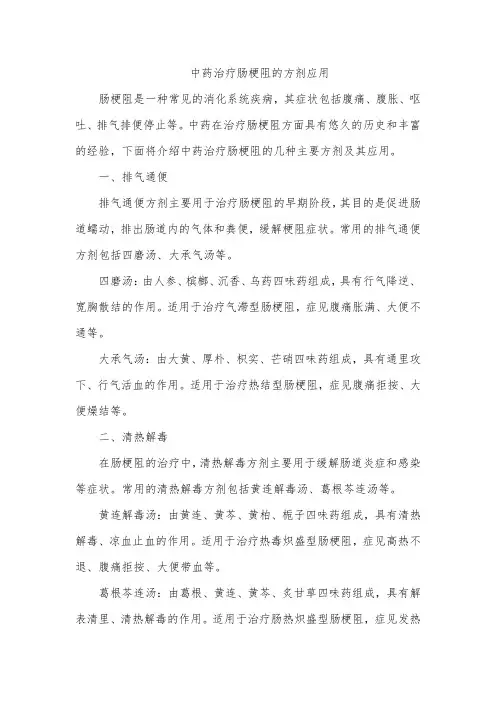 中药治疗肠梗阻的方剂应用

肠梗阻是一种常见的消化系统疾病，其症状包括腹痛、腹胀、呕吐、排气排便停止等。中药在治疗肠梗阻方面具有悠久的历史和丰富的经验，下面将介绍中药治疗肠梗阻的几种主要方剂及其应用。

一、排气通便

排气通便方剂主要用于治疗肠梗阻的早期阶段，其目的是促进肠道蠕动，排出肠道内的气体和粪便，缓解梗阻症状。常用的排气通便方剂包括四磨汤、大承气汤等。

四磨汤：由人参、槟榔、沉香、乌药四味药组成，具有行气降逆、宽胸散结的作用。适用于治疗气滞型肠梗阻，症见腹痛胀满、大便不通等。

大承气汤：由大黄、厚朴、枳实、芒硝四味药组成，具有通里攻下、行气活血的作用。适用于治疗热结型肠梗阻，症见腹痛拒按、大便燥结等。

二、清热解毒

在肠梗阻的治疗中，清热解毒方剂主要用于缓解肠道炎症和感染等症状。常用的清热解毒方剂包括黄连解毒汤、葛根芩连汤等。

黄连解毒汤：由黄连、黄芩、黄柏、栀子四味药组成，具有清热解毒、凉血止血的作用。适用于治疗热毒炽盛型肠梗阻，症见高热不退、腹痛拒按、大便带血等。

葛根芩连汤：由葛根、黄连、黄芩、炙甘草四味药组成，具有解表清里、清热解毒的作用。适用于治疗肠热炽盛型肠梗阻，症见发热